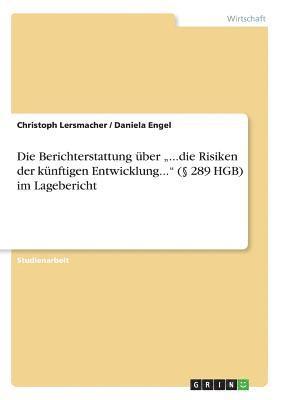 Wirtschaft

Christoph Lersmacher / Daniela Engel

Die Berichterstattung über „...die Risiken der künftigen Entwicklung...“ (§ 289 HGB) im Lagebericht

Studienarbeit

GRIN